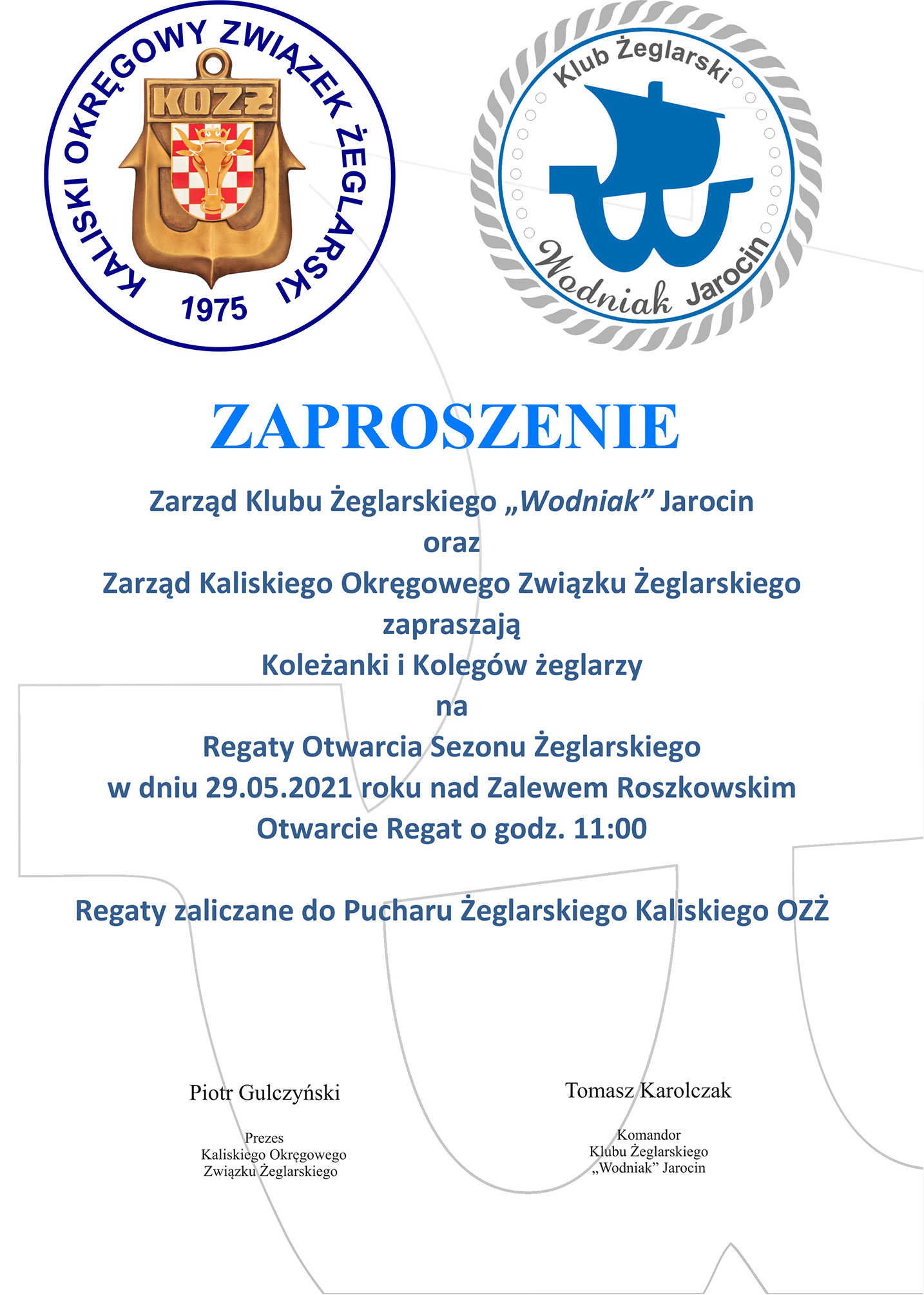 KALISKI OKRĘGOWY ZWIĄZEK ŻEGLARSKI
KOZŻ
1975

Klub Żeglarski
Wodniak Jarocin

ZAPROSZENIE

Zarząd Klubu Żeglarskiego „Wodniak” Jarocin
oraz
Zarząd Kaliskiego Okręgowego Związku Żeglarskiego
zapraszają
Koleżanki i Kolegów żeglarzy
na
Regaty Otwarcia Sezonu Żeglarskiego
w dniu 29.05.2021 roku nad Zalewem Roszkowskim
Otwarcie Regat o godz. 11:00

Regaty zaliczane do Pucharu Żeglarskiego Kaliskiego OZŻ

Piotr Gulczyński

Prezes
Kaliskiego Okręgowego
Związku Żeglarskiego

Tomasz Karolczak

Komandor
Klubu Żeglarskiego
„Wodniak” Jarocin